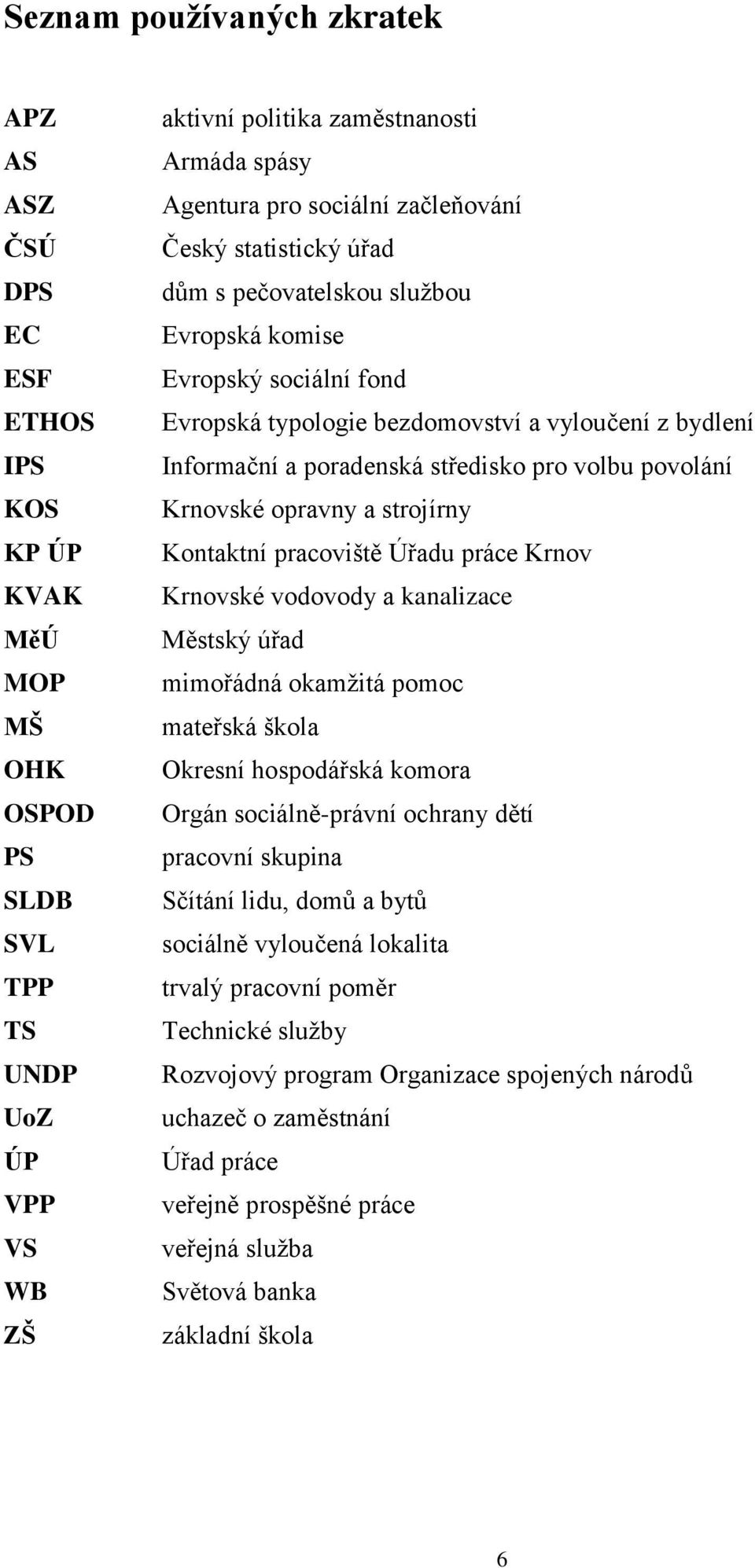 Seznam používaných zkratek

| | |
|---|---|
| APZ | aktivní politika zaměstnanosti |
| AS | Armáda spásy |
| ASZ | Agentura pro sociální začleňování |
| ČSÚ | Český statistický úřad |
| DPS | dům s pečovatelskou službou |
| EC | Evropská komise |
| ESF | Evropský sociální fond |
| ETHOS | Evropská typologie bezdomovství a vyloučení z bydlení |
| IPS | Informační a poradenská středisko pro volbu povolání |
| KOS | Krnovské opravny a strojírny |
| KP ÚP | Kontaktní pracoviště Úřadu práce Krnov |
| KVAK | Krnovské vodovody a kanalizace |
| MěÚ | Městský úřad |
| MOP | mimořádná okamžitá pomoc |
| MŠ | mateřská škola |
| OHK | Okresní hospodářská komora |
| OSPOD | Orgán sociálně-právní ochrany dětí |
| PS | pracovní skupina |
| SLDB | Sčítání lidu, domů a bytů |
| SVL | sociálně vyloučená lokalita |
| TPP | trvalý pracovní poměr |
| TS | Technické služby |
| UNDP | Rozvojový program Organizace spojených národů |
| UoZ | uchazeč o zaměstnání |
| ÚP | Úřad práce |
| VPP | veřejně prospěšné práce |
| VS | veřejná služba |
| WB | Světová banka |
| ZŠ | základní škola |

6